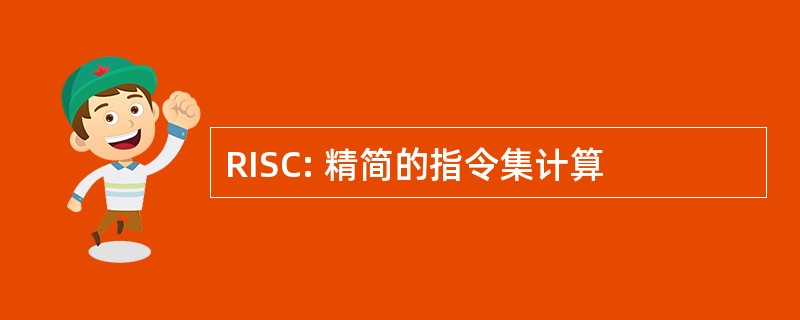 RISC: 精简的指令集计算